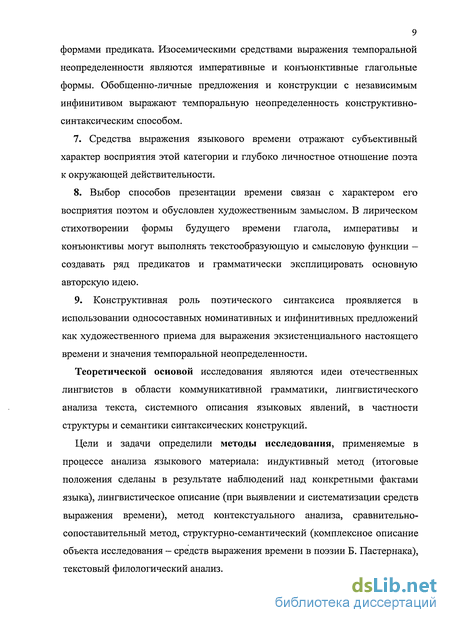 9

формами предиката. Изосемическими средствами выражения темпоральной неопределенности являются императивные и конъюнктивные глагольные формы. Обобщенно-личные предложения и конструкции с независимым инфинитивом выражают темпоральную неопределенность конструктивно-синтаксическим способом.

7. Средства выражения языкового времени отражают субъективный характер восприятия этой категории и глубоко личностное отношение поэта к окружающей действительности.

8. Выбор способов презентации времени связан с характером его восприятия поэтом и обусловлен художественным замыслом. В лирическом стихотворении формы будущего времени глагола, императивы и конъюнктивы могут выполнять текстообразующую и смысловую функции – создавать ряд предикатов и грамматически эксплицировать основную авторскую идею.

9. Конструктивная роль поэтического синтаксиса проявляется в использовании односоставных номинативных и инфинитивных предложений как художественного приема для выражения экзистенциального настоящего времени и значения темпоральной неопределенности.

Теоретической основой исследования являются идеи отечественных лингвистов в области коммуникативной грамматики, лингвистического анализа текста, системного описания языковых явлений, в частности структуры и семантики синтаксических конструкций.

Цели и задачи определили методы исследования, применяемые в процессе анализа языкового материала: индуктивный метод (итоговые положения сделаны в результате наблюдений над конкретными фактами языка), лингвистическое описание (при выявлении и систематизации средств выражения времени), метод контекстуального анализа, сравнительно-сопоставительный метод, структурно-семантический (комплексное описание объекта исследования – средств выражения времени в поэзии Б. Пастернака), текстовый филологический анализ.

dsLib.net
библиотека диссертаций